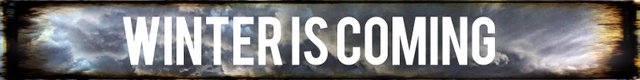 WINTER IS COMING